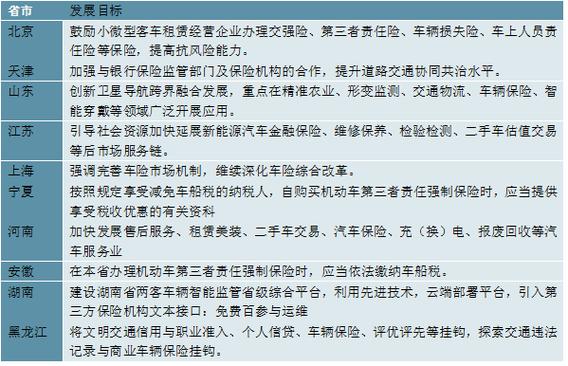 | 省市 | 发展目标 |
|---|---|
| 北京 | 鼓励小微型客车租赁经营企业办理交强险、第三者责任险、车辆损失险、车上人员责任险等保险，提高抗风险能力。 |
| 天津 | 加强与银行保险监管部门及保险机构的合作，提升道路交通协同共治水平。 |
| 山东 | 创新卫星导航跨界融合发展，重点在精准农业、形变监测、交通物流、车辆保险、智能穿戴等领域广泛开展应用。 |
| 江苏 | 引导社会资源加快延展新能源汽车金融保险、维修保养、检验检测、二手车估值交易等后市场服务链。 |
| 上海 | 强调完善车险市场机制，继续深化车险综合改革。 |
| 宁夏 | 按照规定享受减免车船税的纳税人，自购买机动车第三者责任强制保险时，应当提供享受税收优惠的有关资料 |
| 河南 | 加快发展售后服务、租赁美装、二手车交易、汽车保险、充（换）电、报废回收等汽车服务业 |
| 安徽 | 在本省办理机动车第三者责任强制保险时，应当依法缴纳车船税。 |
| 湖南 | 建设湖南省两客车辆智能监管省级综合平台，利用先进技术，云端部署平台，引入第三方保险机构文本接口：免费百参与运维 |
| 黑龙江 | 将文明交通信用与职业准入、个人信贷、车辆保险、评优评先等挂钩，探索交通违法记录与商业车辆保险挂钩。 |